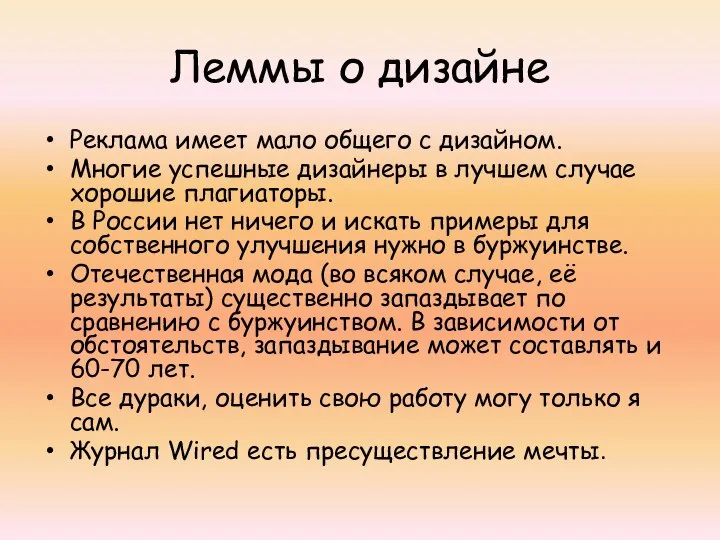 Леммы о дизайне

• Реклама имеет мало общего с дизайном.
• Многие успешные дизайнеры в лучшем случае хорошие плагиаторы.
• В России нет ничего и искать примеры для собственного улучшения нужно в буржуинстве.
• Отечественная мода (во всяком случае, её результаты) существенно запаздывает по сравнению с буржуинством. В зависимости от обстоятельств, запаздывание может составлять и 60-70 лет.
• Все дураки, оценить свою работу могу только я сам.
• Журнал Wired есть пресуществление мечты.